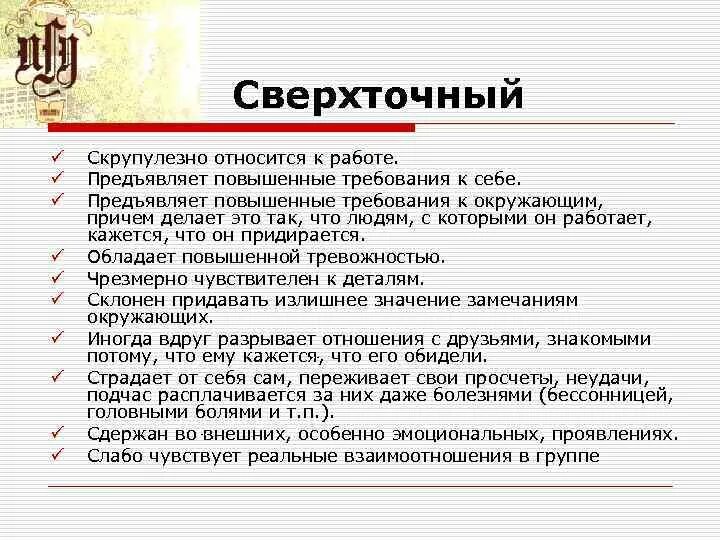 Сверхточный

✓ Скрупулезно относится к работе.
✓ Предъявляет повышенные требования к себе.
✓ Предъявляет повышенные требования к окружающим, причем делает это так, что людям, с которыми он работает, кажется, что он придирается.
✓ Обладает повышенной тревожностью.
✓ Чрезмерно чувствителен к деталям.
✓ Склонен придавать излишнее значение замечаниям окружающих.
✓ Иногда вдруг разрывает отношения с друзьями, знакомыми потому, что ему кажется, что его обидели.
✓ Страдает от себя сам, переживает свои просчеты, неудачи, подчас расплачивается за них даже болезнями (бессонницей, головными болями и т.п.).
✓ Сдержан во внешних, особенно эмоциональных, проявлениях.
✓ Слабо чувствует реальные взаимоотношения в группе